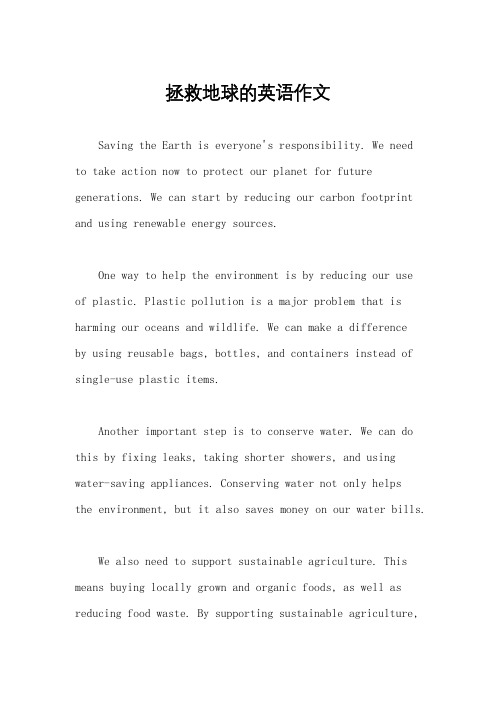 拯救地球的英语作文

Saving the Earth is everyone's responsibility. We need to take action now to protect our planet for future generations. We can start by reducing our carbon footprint and using renewable energy sources.

One way to help the environment is by reducing our use of plastic. Plastic pollution is a major problem that is harming our oceans and wildlife. We can make a difference by using reusable bags, bottles, and containers instead of single-use plastic items.

Another important step is to conserve water. We can do this by fixing leaks, taking shorter showers, and using water-saving appliances. Conserving water not only helps the environment, but it also saves money on our water bills.

We also need to support sustainable agriculture. This means buying locally grown and organic foods, as well as reducing food waste. By supporting sustainable agriculture,